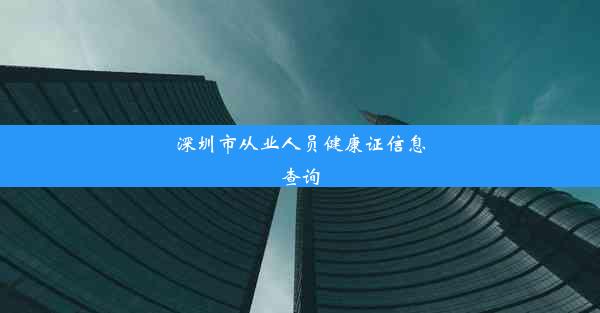 深圳市从业人员健康证信息查询